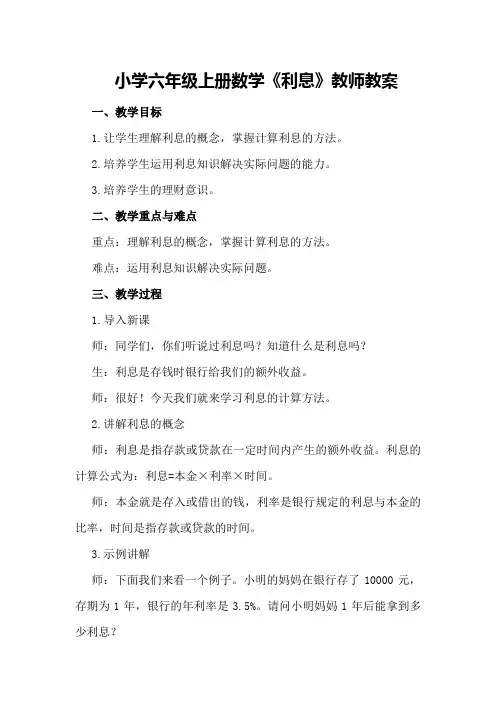 小学六年级上册数学《利息》教师教案

一、教学目标

1.让学生理解利息的概念，掌握计算利息的方法。

2.培养学生运用利息知识解决实际问题的能力。

3.培养学生的理财意识。

二、教学重点与难点

重点：理解利息的概念，掌握计算利息的方法。

难点：运用利息知识解决实际问题。

三、教学过程

1.导入新课

师：同学们，你们听说过利息吗？知道什么是利息吗？

生：利息是存钱时银行给我们的额外收益。

师：很好！今天我们就来学习利息的计算方法。

2.讲解利息的概念

师：利息是指存款或贷款在一定时间内产生的额外收益。利息的计算公式为：利息=本金×利率×时间。

师：本金就是存入或借出的钱，利率是银行规定的利息与本金的比率，时间是指存款或贷款的时间。

3.示例讲解

师：下面我们来看一个例子。小明的妈妈在银行存了 10000 元，存期为 1 年，银行的年利率是 3.5%。请问小明妈妈 1 年后能拿到多少利息？